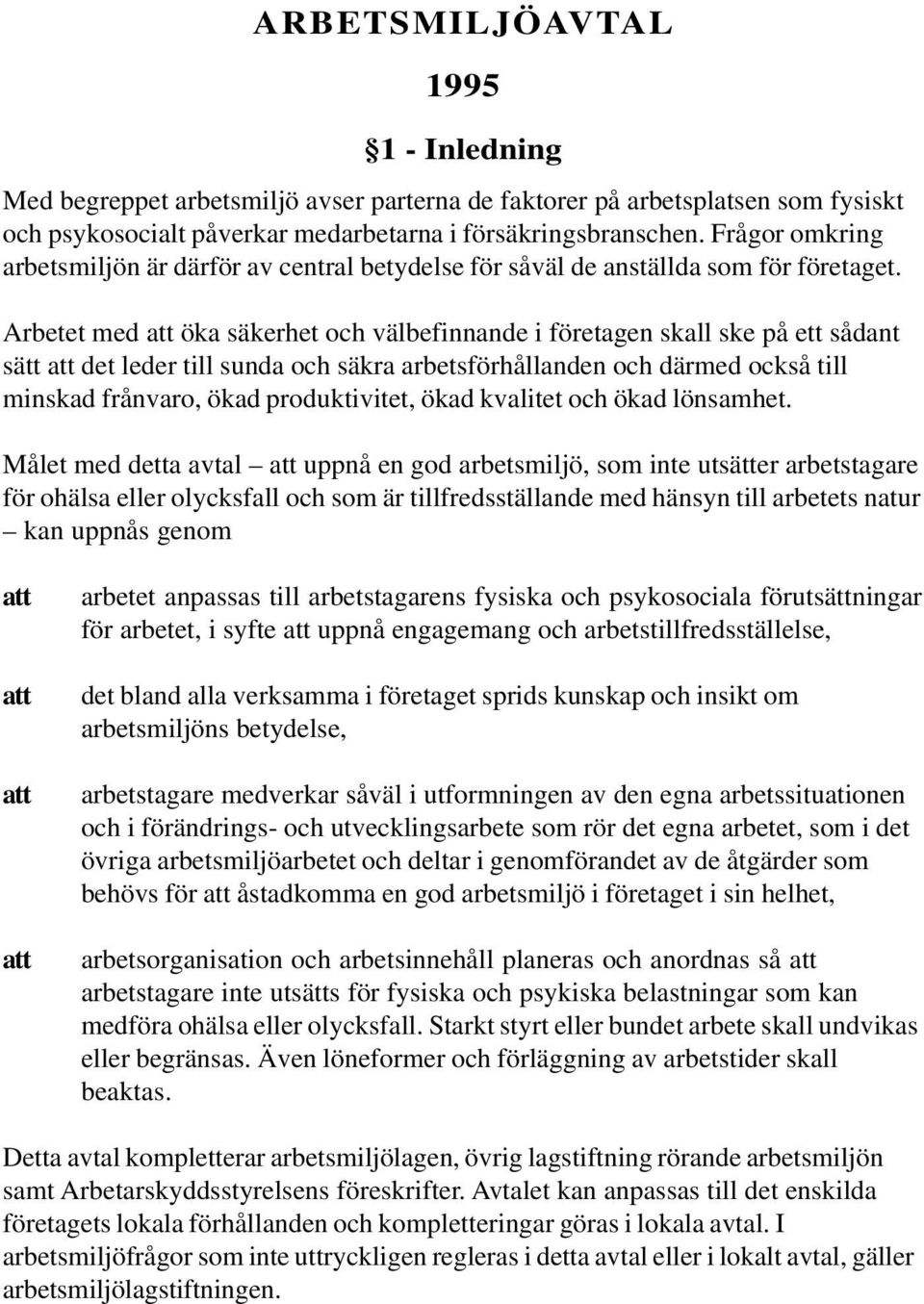 ARBETSMILJÖAVTAL

1995

§1 - Inledning

Med begreppet arbetsmiljö avser parterna de faktorer på arbetsplatsen som fysiskt och psykosocialt påverkar medarbetarna i försäkringsbranschen. Frågor omkring arbetsmiljön är därför av central betydelse för såväl de anställda som för företaget.

Arbetet med att öka säkerhet och välbefinnande i företagen skall ske på ett sådant sätt att det leder till sunda och säkra arbetsförhållanden och därmed också till minskad frånvaro, ökad produktivitet, ökad kvalitet och ökad lönsamhet.

Målet med detta avtal – att uppnå en god arbetsmiljö, som inte utsätter arbetstagare för ohälsa eller olycksfall och som är tillfredsställande med hänsyn till arbetets natur – kan uppnås genom

att arbetet anpassas till arbetstagarens fysiska och psykosociala förutsättningar för arbetet, i syfte att uppnå engagemang och arbetstillfredsställelse,

att det bland alla verksamma i företaget sprids kunskap och insikt om arbetsmiljöns betydelse,

att arbetstagare medverkar såväl i utformningen av den egna arbetssituationen och i förändrings- och utvecklingsarbete som rör det egna arbetet, som i det övriga arbetsmiljöarbetet och deltar i genomförandet av de åtgärder som behövs för att åstadkomma en god arbetsmiljö i företaget i sin helhet,

att arbetsorganisation och arbetsinnehåll planeras och anordnas så att arbetstagare inte utsätts för fysiska och psykiska belastningar som kan medföra ohälsa eller olycksfall. Starkt styrt eller bundet arbete skall undvikas eller begränsas. Även löneformer och förläggning av arbetstider skall beaktas.

Detta avtal kompletterar arbetsmiljölagen, övrig lagstiftning rörande arbetsmiljön samt Arbetarskyddsstyrelsens föreskrifter. Avtalet kan anpassas till det enskilda företagets lokala förhållanden och kompletteringar göras i lokala avtal. I arbetsmiljöfrågor som inte uttryckligen regleras i detta avtal eller i lokalt avtal, gäller arbetsmiljölagstiftningen.